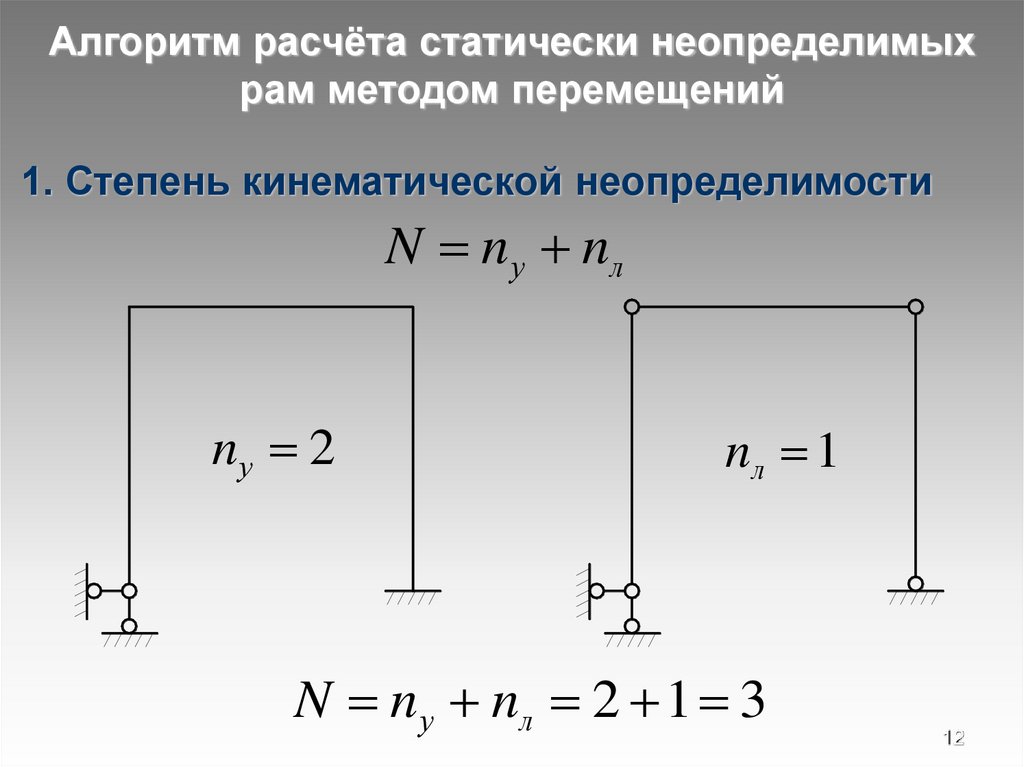 Алгоритм расчёта статически неопределимых рам методом перемещений

1. Степень кинематической неопределимости

$N = n_у + n_л$

$n_у = 2$

$n_л = 1$

$N = n_у + n_л = 2 + 1 = 3$

12